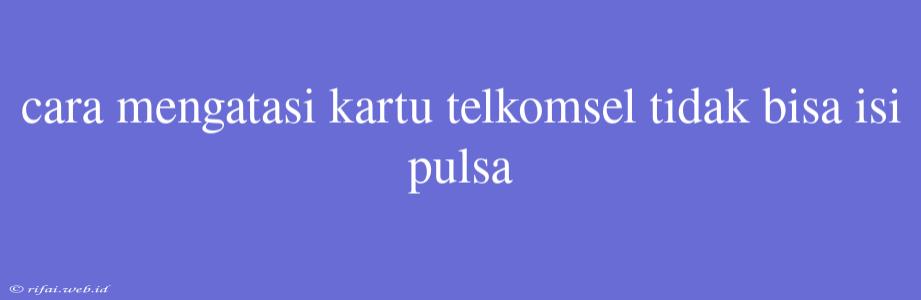 cara mengatasi kartu telkomsel tidak bisa isi pulsa

© rifai.web.id